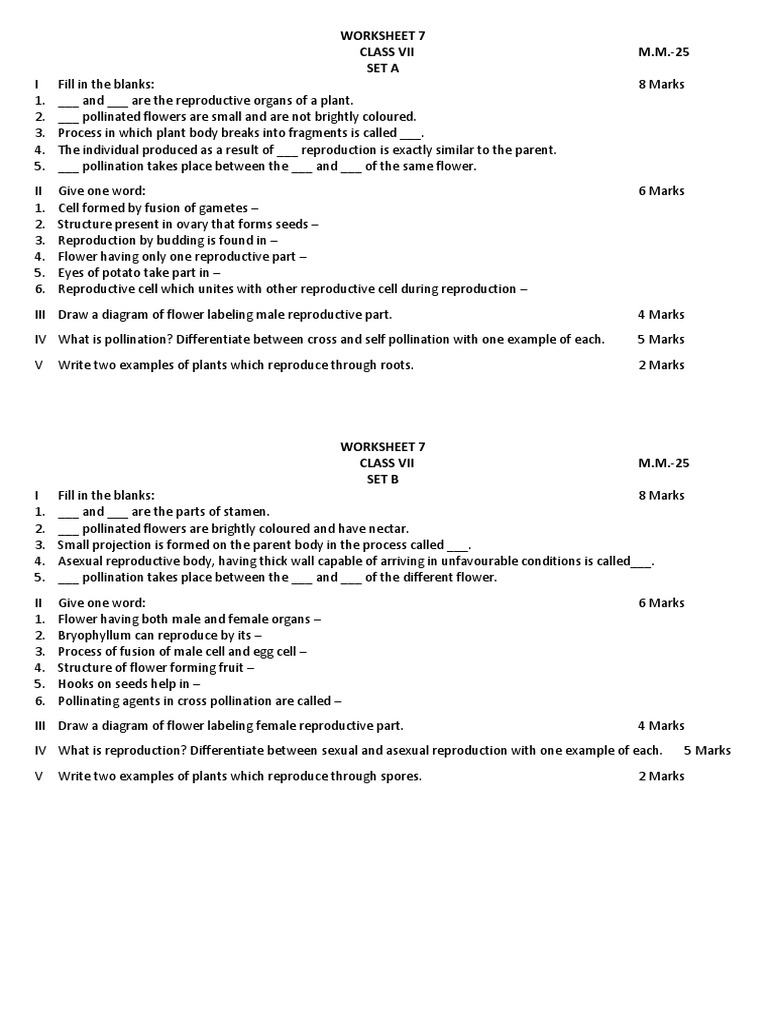 WORKSHEET 7
CLASS VII
M.M.-25
SET A

I Fill in the blanks: 8 Marks
1. ___ and ___ are the reproductive organs of a plant.
2. ___ pollinated flowers are small and are not brightly coloured.
3. Process in which plant body breaks into fragments is called ___.
4. The individual produced as a result of ___ reproduction is exactly similar to the parent.
5. ___ pollination takes place between the ___ and ___ of the same flower.

II Give one word: 6 Marks
1. Cell formed by fusion of gametes –
2. Structure present in ovary that forms seeds –
3. Reproduction by budding is found in –
4. Flower having only one reproductive part –
5. Eyes of potato take part in –
6. Reproductive cell which unites with other reproductive cell during reproduction –

III Draw a diagram of flower labeling male reproductive part. 4 Marks

IV What is pollination? Differentiate between cross and self pollination with one example of each. 5 Marks

V Write two examples of plants which reproduce through roots. 2 Marks

WORKSHEET 7
CLASS VII
M.M.-25
SET B

I Fill in the blanks: 8 Marks
1. ___ and ___ are the parts of stamen.
2. ___ pollinated flowers are brightly coloured and have nectar.
3. Small projection is formed on the parent body in the process called ___.
4. Asexual reproductive body, having thick wall capable of arriving in unfavourable conditions is called___.
5. ___ pollination takes place between the ___ and ___ of the different flower.

II Give one word: 6 Marks
1. Flower having both male and female organs –
2. Bryophyllum can reproduce by its –
3. Process of fusion of male cell and egg cell –
4. Structure of flower forming fruit –
5. Hooks on seeds help in –
6. Pollinating agents in cross pollination are called –

III Draw a diagram of flower labeling female reproductive part. 4 Marks

IV What is reproduction? Differentiate between sexual and asexual reproduction with one example of each. 5 Marks

V Write two examples of plants which reproduce through spores. 2 Marks